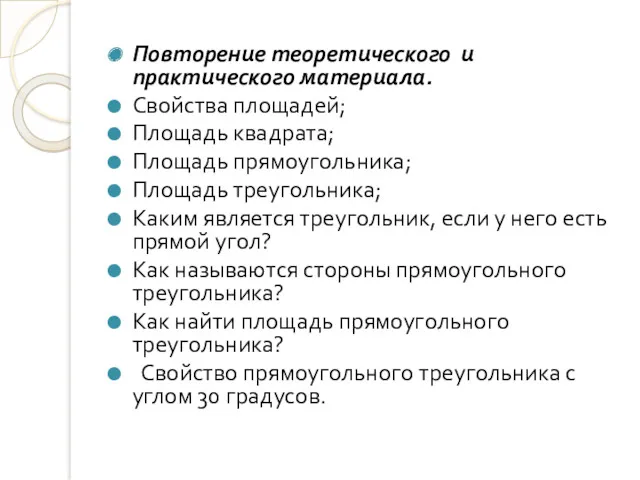 Повторение теоретического и практического материала.
Свойства площадей;
Площадь квадрата;
Площадь прямоугольника;
Площадь треугольника;
Каким является треугольник, если у него есть прямой угол?
Как называются стороны прямоугольного треугольника?
Как найти площадь прямоугольного треугольника?
Свойство прямоугольного треугольника с углом 30 градусов.